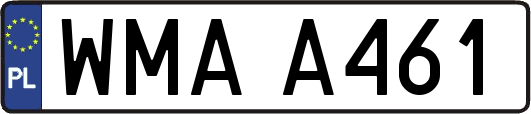 PL
WMA A461